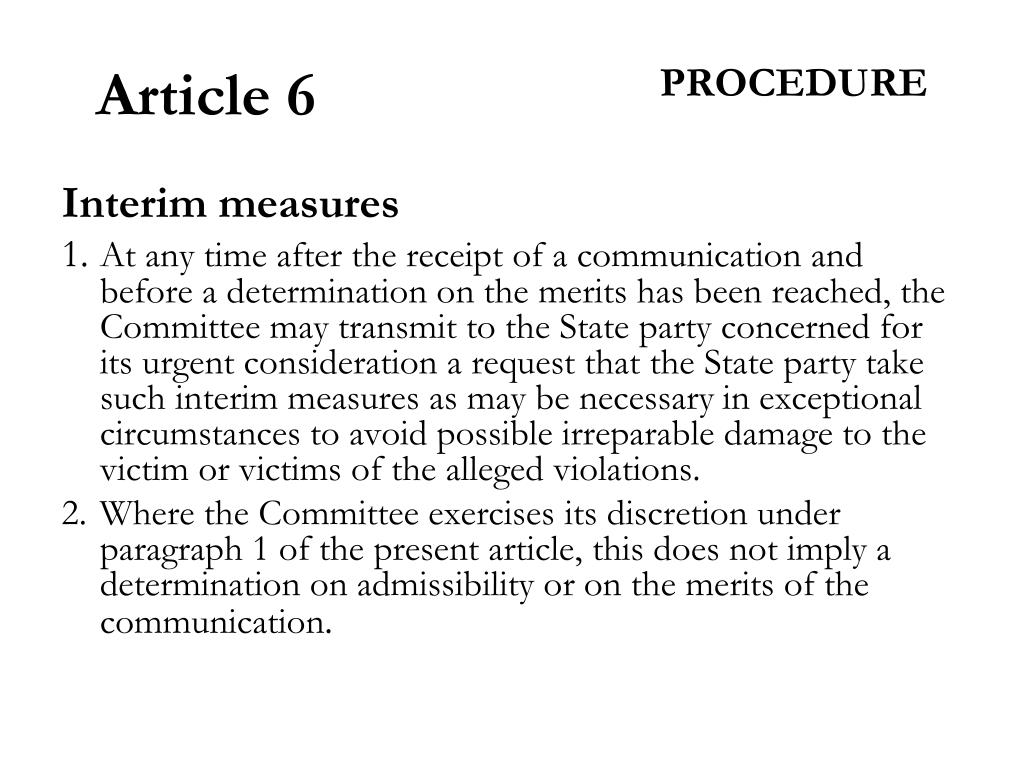 Article 6

PROCEDURE

Interim measures

1. At any time after the receipt of a communication and before a determination on the merits has been reached, the Committee may transmit to the State party concerned for its urgent consideration a request that the State party take such interim measures as may be necessary in exceptional circumstances to avoid possible irreparable damage to the victim or victims of the alleged violations.

2. Where the Committee exercises its discretion under paragraph 1 of the present article, this does not imply a determination on admissibility or on the merits of the communication.